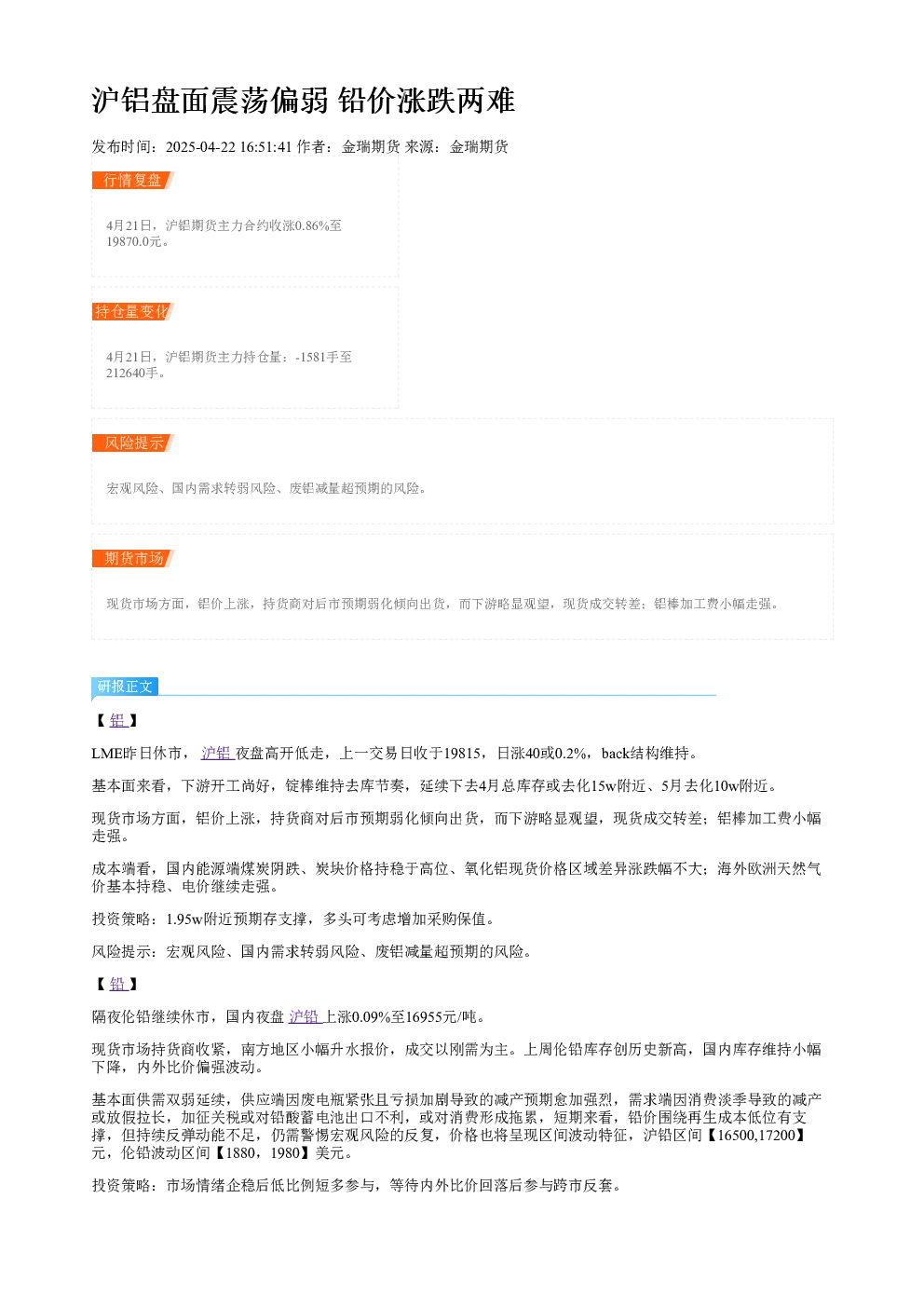 沪铝盘面震荡偏弱 铅价涨跌两难

发布时间：2025-04-22 16:51:41 作者：金瑞期货 来源：金瑞期货

行情复盘

4月21日，沪铝期货主力合约收涨0.86%至19870.0元。

持仓量变化

4月21日，沪铝期货主力持仓量：-1581手至212640手。

风险提示

宏观风险、国内需求转弱风险、废铝减量超预期的风险。

期货市场

现货市场方面，铝价上涨，持货商对后市预期弱化倾向出货，而下游略显观望，现货成交转差；铝棒加工费小幅走强。

研报正文

【铝】

LME昨日休市，沪铝夜盘高开低走，上一交易日收于19815，日涨40或0.2%，back结构维持。

基本面来看，下游开工尚好，锭棒维持去库节奏，延续下去4月总库存或去化15w附近、5月去化10w附近。

现货市场方面，铝价上涨，持货商对后市预期弱化倾向出货，而下游略显观望，现货成交转差；铝棒加工费小幅走强。

成本端看，国内能源端煤炭阴跌、炭块价格持稳于高位、氧化铝现货价格区域差异涨跌幅不大；海外欧洲天然气价基本持稳、电价继续走强。

投资策略：1.95w附近预期存支撑，多头可考虑增加采购保值。

风险提示：宏观风险、国内需求转弱风险、废铝减量超预期的风险。

【铅】

隔夜伦铅继续休市，国内夜盘沪铅上涨0.09%至16955元/吨。

现货市场持货商收紧，南方地区小幅升水报价，成交以刚需为主。上周伦铅库存创历史新高，国内库存维持小幅下降，内外比价偏强波动。

基本面供需双弱延续，供应端因废电瓶紧张且亏损加剧导致的减产预期愈加强烈，需求端因消费淡季导致的减产或放假拉长，加征关税或对铅酸蓄电池出口不利，或对消费形成拖累，短期来看，铅价围绕再生成本低位有支撑，但持续反弹动能不足，仍需警惕宏观风险的反复，价格也将呈现区间波动特征，沪铅区间【16500,17200】元，伦铅波动区间【1880，1980】美元。

投资策略：市场情绪企稳后低比例短多参与，等待内外比价回落后参与跨市反套。